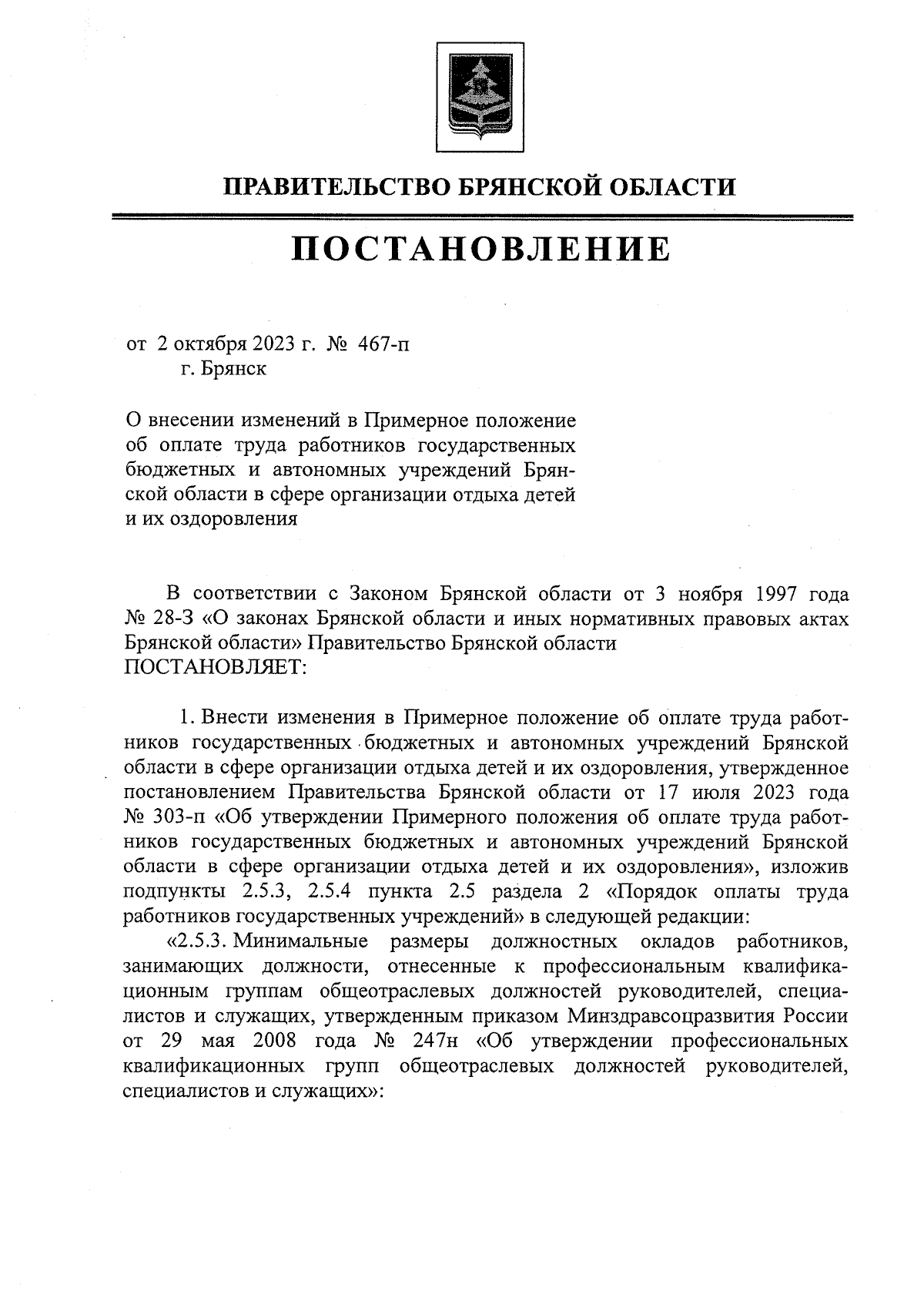 ПРАВИТЕЛЬСТВО БРЯНСКОЙ ОБЛАСТИ

ПОСТАНОВЛЕНИЕ

от 2 октября 2023 г. № 467-п
г. Брянск

О внесении изменений в Примерное положение об оплате труда работников государственных бюджетных и автономных учреждений Брянской области в сфере организации отдыха детей и их оздоровления

В соответствии с Законом Брянской области от 3 ноября 1997 года № 28-З «О законах Брянской области и иных нормативных правовых актах Брянской области» Правительство Брянской области
ПОСТАНОВЛЯЕТ:

1. Внести изменения в Примерное положение об оплате труда работников государственных бюджетных и автономных учреждений Брянской области в сфере организации отдыха детей и их оздоровления, утвержденное постановлением Правительства Брянской области от 17 июля 2023 года № 303-п «Об утверждении Примерного положения об оплате труда работников государственных бюджетных и автономных учреждений Брянской области в сфере организации отдыха детей и их оздоровления», изложив подпункты 2.5.3, 2.5.4 пункта 2.5 раздела 2 «Порядок оплаты труда работников государственных учреждений» в следующей редакции:

«2.5.3. Минимальные размеры должностных окладов работников, занимающих должности, отнесенные к профессиональным квалификационным группам общеотраслевых должностей руководителей, специалистов и служащих, утвержденным приказом Минздравсоцразвития России от 29 мая 2008 года № 247н «Об утверждении профессиональных квалификационных групп общеотраслевых должностей руководителей, специалистов и служащих»: